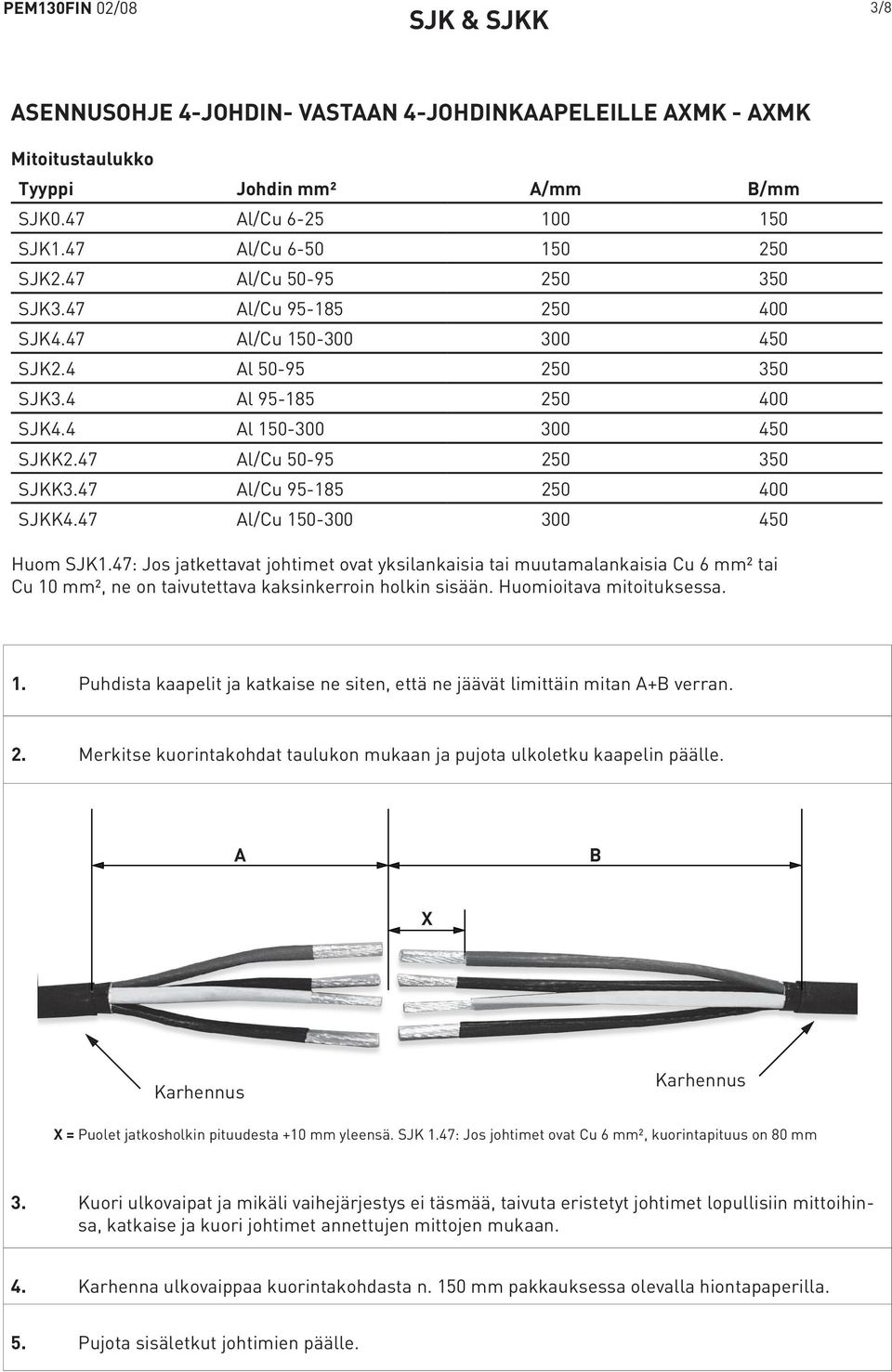 PEM130FIN 02/08

SJK & SJKK

3/8

ASENNUSOHJE 4-JOHDIN- VASTAAN 4-JOHDINKAAPELEILLE AXMK - AXMK

Mitoitustaulukko

| Tyyppi | Johdin mm² | A/mm | B/mm |
|---|---|---|---|
| SJK0.47 | Al/Cu 6-25 | 100 | 150 |
| SJK1.47 | Al/Cu 6-50 | 150 | 250 |
| SJK2.47 | Al/Cu 50-95 | 250 | 350 |
| SJK3.47 | Al/Cu 95-185 | 250 | 400 |
| SJK4.47 | Al/Cu 150-300 | 300 | 450 |
| SJK2.4 | Al 50-95 | 250 | 350 |
| SJK3.4 | Al 95-185 | 250 | 400 |
| SJK4.4 | Al 150-300 | 300 | 450 |
| SJKK2.47 | Al/Cu 50-95 | 250 | 350 |
| SJKK3.47 | Al/Cu 95-185 | 250 | 400 |
| SJKK4.47 | Al/Cu 150-300 | 300 | 450 |

Huom SJK1.47: Jos jatkettavat johtimet ovat yksilankaisia tai muutamalankaisia Cu 6 mm² tai Cu 10 mm², ne on taivutettava kaksinkerroin holkin sisään. Huomioitava mitoituksessa.

1. Puhdista kaapelit ja katkaise ne siten, että ne jäävät limittäin mitan A+B verran.

2. Merkitse kuorintakohdat taulukon mukaan ja pujota ulkoletku kaapelin päälle.

A

B

X

Karhennus

Karhennus

X = Puolet jatkosholkin pituudesta +10 mm yleensä. SJK 1.47: Jos johtimet ovat Cu 6 mm², kuorintapituus on 80 mm

3. Kuori ulkovaipat ja mikäli vaihejärjestys ei täsmää, taivuta eristetyt johtimet lopullisiin mittoihinsa, katkaise ja kuori johtimet annettujen mittojen mukaan.

4. Karhenna ulkovaippaa kuorintakohdasta n. 150 mm pakkauksessa olevalla hiontapaperilla.

5. Pujota sisäletkut johtimien päälle.